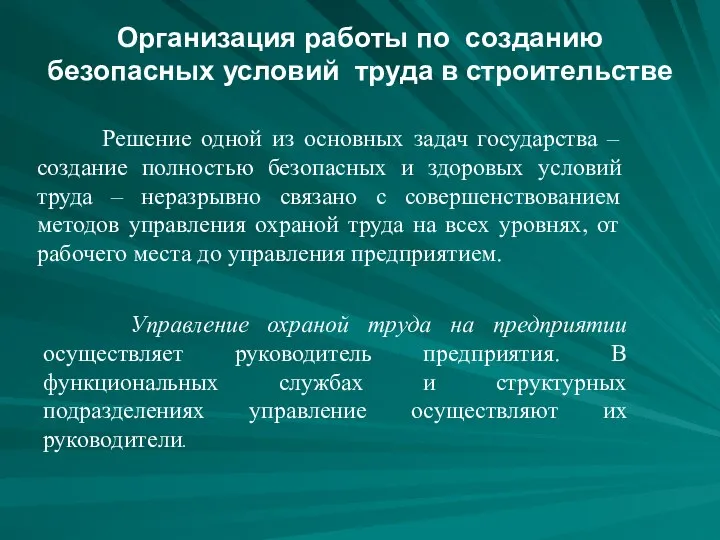 Организация работы по созданию безопасных условий труда в строительстве

Решение одной из основных задач государства – создание полностью безопасных и здоровых условий труда – неразрывно связано с совершенствованием методов управления охраной труда на всех уровнях, от рабочего места до управления предприятием.

Управление охраной труда на предприятии осуществляет руководитель предприятия. В функциональных службах и структурных подразделениях управление осуществляют их руководители.